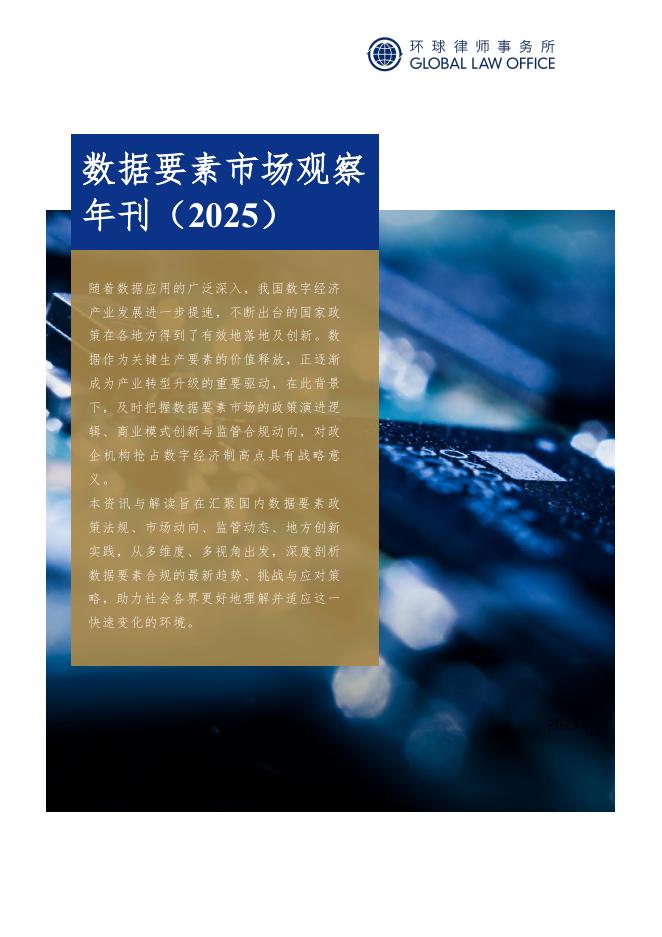 环球律师事务所
GLOBAL LAW OFFICE

数据要素市场观察年刊（2025）

随着数据应用的广泛深入，我国数字经济产业发展进一步提速，不断出台的国家政策在各地方得到了有效地落地及创新。数据作为关键生产要素的价值释放，正逐渐成为产业转型升级的重要驱动，在此背景下，及时把握数据要素市场的政策演进逻辑、商业模式创新与监管合规动向，对政企机构抢占数字经济制高点具有战略意义。

本资讯与解读旨在汇聚国内数据要素政策法规、市场动向、监管动态、地方创新实践，从多维度、多视角出发，深度剖析数据要素合规的最新趋势、挑战与应对策略，助力社会各界更好地理解并适应这一快速变化的环境。